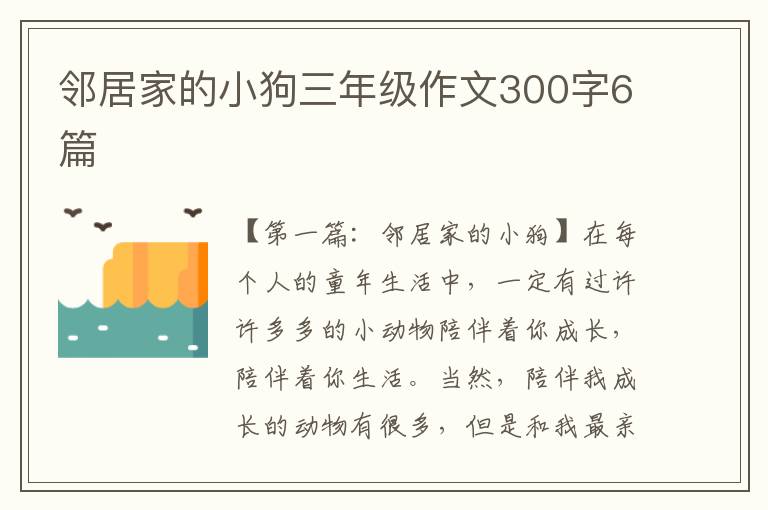 邻居家的小狗三年级作文300字6篇

【第一篇：邻居家的小狗】在每个人的童年生活中，一定有过许许多多的小动物陪伴着你成长，陪伴着你生活。当然，陪伴我成长的动物有很多，但是和我最亲